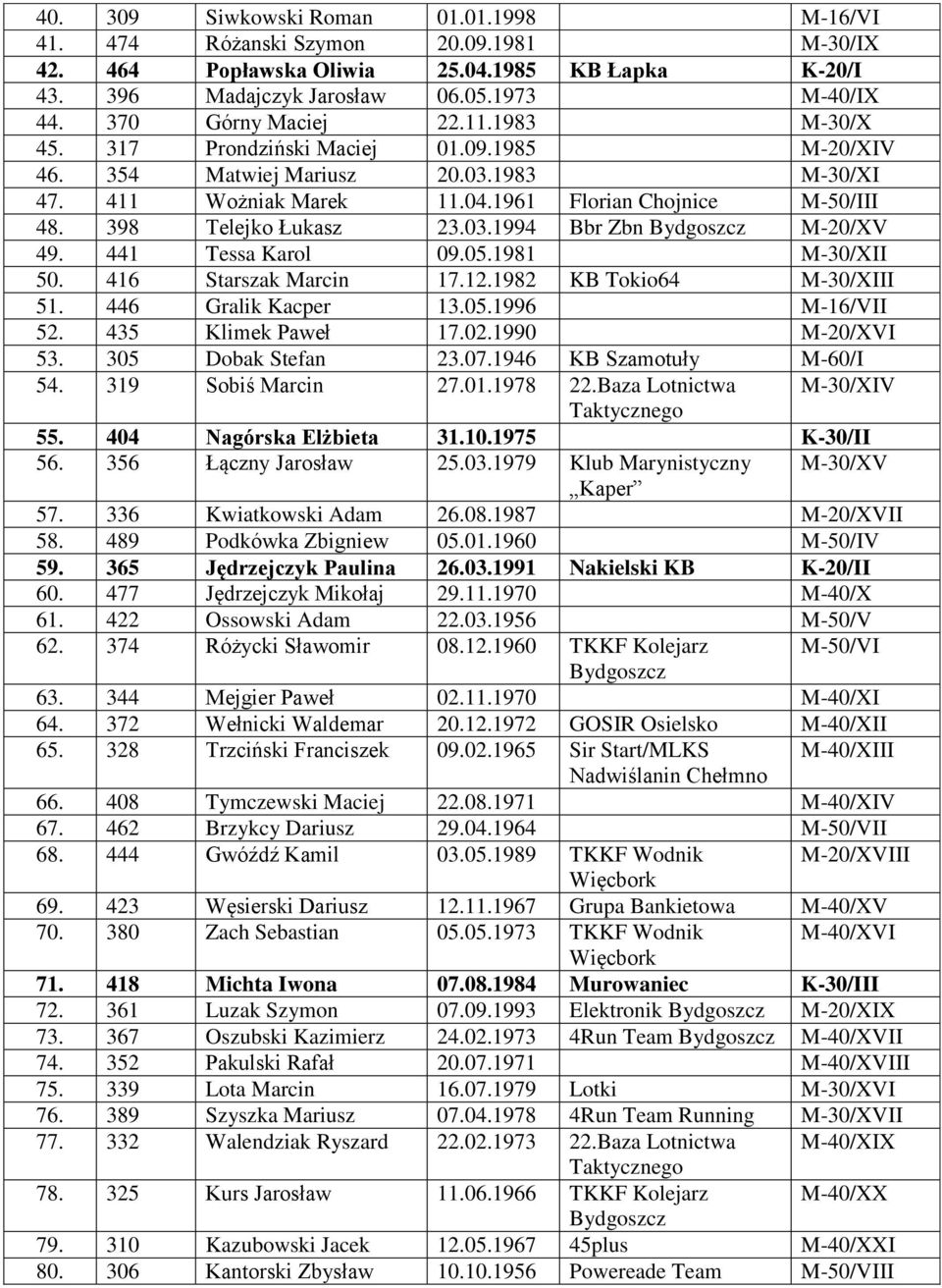 | | | | | | |
|---|---|---|---|---|---|
| 40. | 309 | Siwkowski Roman | 01.01.1998 | | M-16/VI |
| 41. | 474 | Różanski Szymon | 20.09.1981 | | M-30/IX |
| 42. | 464 | Popławska Oliwia | 25.04.1985 | KB Łapka | K-20/I |
| 43. | 396 | Madajczyk Jarosław | 06.05.1973 | | M-40/IX |
| 44. | 370 | Górny Maciej | 22.11.1983 | | M-30/X |
| 45. | 317 | Prondziński Maciej | 01.09.1985 | | M-20/XIV |
| 46. | 354 | Matwiej Mariusz | 20.03.1983 | | M-30/XI |
| 47. | 411 | Wożniak Marek | 11.04.1961 | Florian Chojnice | M-50/III |
| 48. | 398 | Telejko Łukasz | 23.03.1994 | Bbr Zbn Bydgoszcz | M-20/XV |
| 49. | 441 | Tessa Karol | 09.05.1981 | | M-30/XII |
| 50. | 416 | Starszak Marcin | 17.12.1982 | KB Tokio64 | M-30/XIII |
| 51. | 446 | Gralik Kacper | 13.05.1996 | | M-16/VII |
| 52. | 435 | Klimek Paweł | 17.02.1990 | | M-20/XVI |
| 53. | 305 | Dobak Stefan | 23.07.1946 | KB Szamotuły | M-60/I |
| 54. | 319 | Sobiś Marcin | 27.01.1978 | 22.Baza Lotnictwa Taktycznego | M-30/XIV |
| 55. | 404 | Nagórska Elżbieta | 31.10.1975 | | K-30/II |
| 56. | 356 | Łączny Jarosław | 25.03.1979 | Klub Marynistyczny „Kaper” | M-30/XV |
| 57. | 336 | Kwiatkowski Adam | 26.08.1987 | | M-20/XVII |
| 58. | 489 | Podkówka Zbigniew | 05.01.1960 | | M-50/IV |
| 59. | 365 | Jędrzejczyk Paulina | 26.03.1991 | Nakielski KB | K-20/II |
| 60. | 477 | Jędrzejczyk Mikołaj | 29.11.1970 | | M-40/X |
| 61. | 422 | Ossowski Adam | 22.03.1956 | | M-50/V |
| 62. | 374 | Różycki Sławomir | 08.12.1960 | TKKF Kolejarz Bydgoszcz | M-50/VI |
| 63. | 344 | Mejgier Paweł | 02.11.1970 | | M-40/XI |
| 64. | 372 | Wełnicki Waldemar | 20.12.1972 | GOSIR Osielsko | M-40/XII |
| 65. | 328 | Trzciński Franciszek | 09.02.1965 | Sir Start/MLKS Nadwiślanin Chełmno | M-40/XIII |
| 66. | 408 | Tymczewski Maciej | 22.08.1971 | | M-40/XIV |
| 67. | 462 | Brzykcy Dariusz | 29.04.1964 | | M-50/VII |
| 68. | 444 | Gwóźdź Kamil | 03.05.1989 | TKKF Wodnik Więcbork | M-20/XVIII |
| 69. | 423 | Węsierski Dariusz | 12.11.1967 | Grupa Bankietowa | M-40/XV |
| 70. | 380 | Zach Sebastian | 05.05.1973 | TKKF Wodnik Więcbork | M-40/XVI |
| 71. | 418 | Michta Iwona | 07.08.1984 | Murowaniec | K-30/III |
| 72. | 361 | Luzak Szymon | 07.09.1993 | Elektronik Bydgoszcz | M-20/XIX |
| 73. | 367 | Oszubski Kazimierz | 24.02.1973 | 4Run Team Bydgoszcz | M-40/XVII |
| 74. | 352 | Pakulski Rafał | 20.07.1971 | | M-40/XVIII |
| 75. | 339 | Lota Marcin | 16.07.1979 | Lotki | M-30/XVI |
| 76. | 389 | Szyszka Mariusz | 07.04.1978 | 4Run Team Running | M-30/XVII |
| 77. | 332 | Walendziak Ryszard | 22.02.1973 | 22.Baza Lotnictwa Taktycznego | M-40/XIX |
| 78. | 325 | Kurs Jarosław | 11.06.1966 | TKKF Kolejarz Bydgoszcz | M-40/XX |
| 79. | 310 | Kazubowski Jacek | 12.05.1967 | 45plus | M-40/XXI |
| 80. | 306 | Kantorski Zbysław | 10.10.1956 | Powereade Team | M-50/VIII |